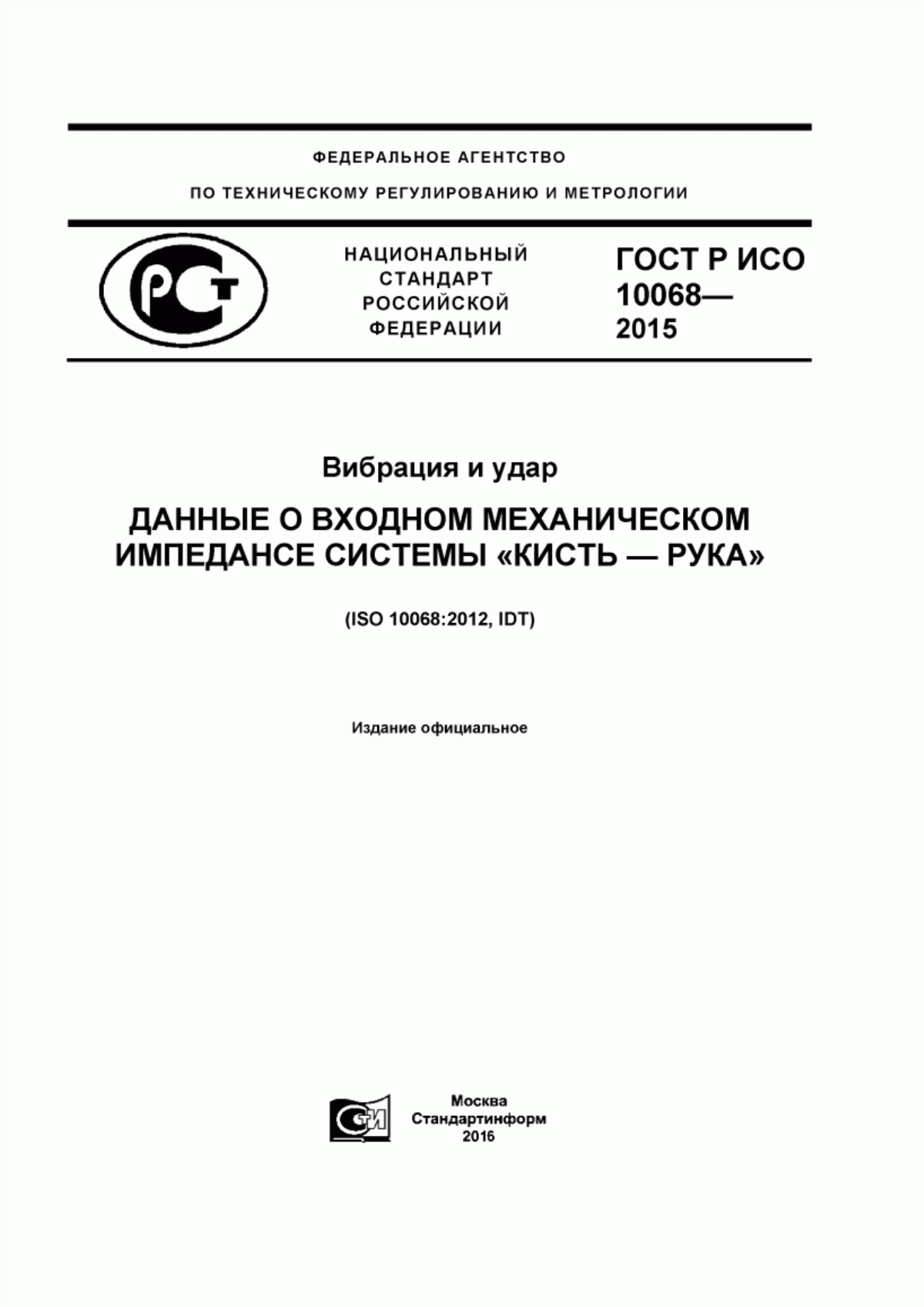 ФЕДЕРАЛЬНОЕ АГЕНТСТВО

ПО ТЕХНИЧЕСКОМУ РЕГУЛИРОВАНИЮ И МЕТРОЛОГИИ

РСТ

НАЦИОНАЛЬНЫЙ СТАНДАРТ РОССИЙСКОЙ ФЕДЕРАЦИИ

ГОСТ Р ИСО 10068— 2015

Вибрация и удар

ДАННЫЕ О ВХОДНОМ МЕХАНИЧЕСКОМ ИМПЕДАНСЕ СИСТЕМЫ «КИСТЬ — РУКА»

(ISO 10068:2012, IDT)

Издание официальное

СТИ

Москва
Стандартинформ
2016